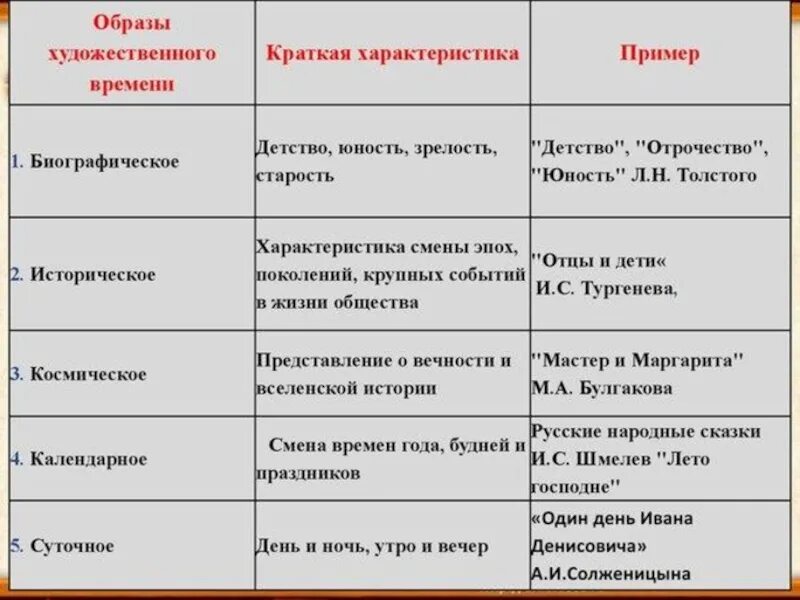 | Образы художественного времени | Краткая характеристика | Пример |
|---|---|---|
| 1. Биографическое | Детство, юность, зрелость, старость | "Детство", "Отрочество", "Юность" Л.Н. Толстого |
| 2. Историческое | Характеристика смены эпох, поколений, крупных событий в жизни общества | "Отцы и дети« И.С. Тургенева, |
| 3. Космическое | Представление о вечности и вселенской истории | "Мастер и Маргарита" М.А. Булгакова |
| 4. Календарное | Смена времен года, будней и праздников | Русские народные сказки И.С. Шмелев "Лето господне" |
| 5. Суточное | День и ночь, утро и вечер | «Один день Ивана Денисовича» А.И.Солженицына |